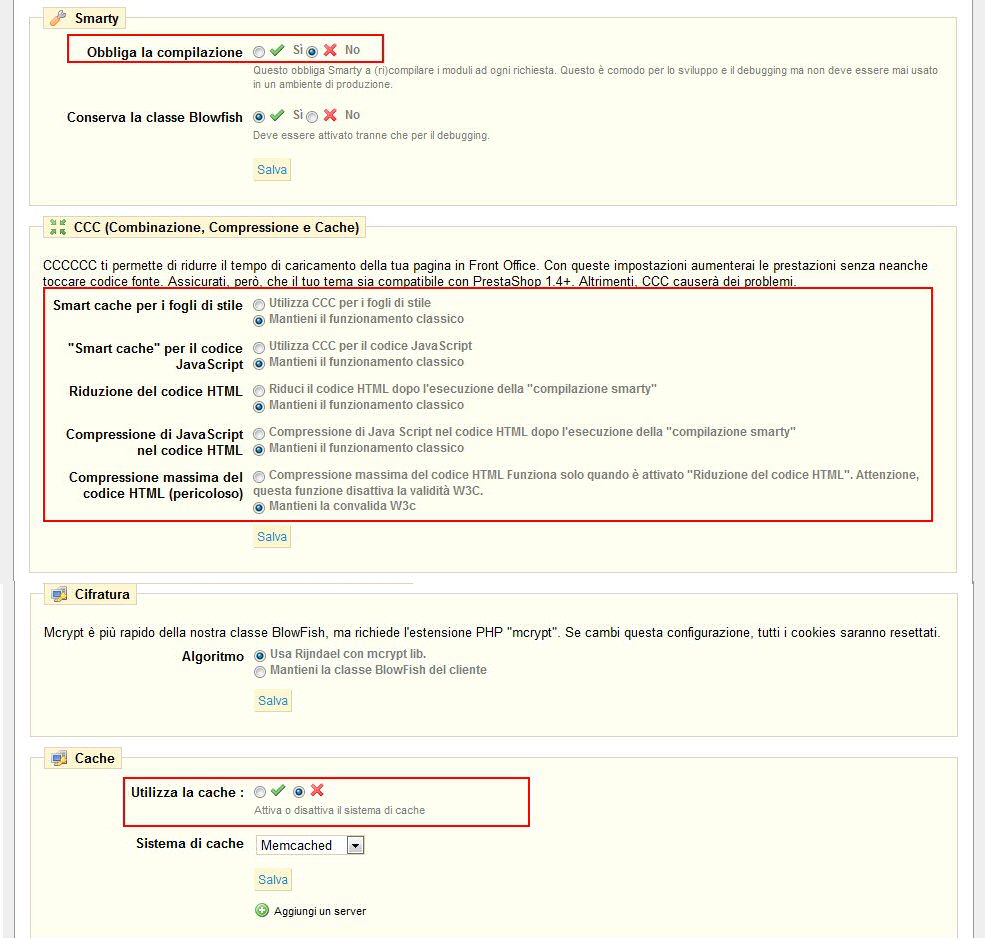 Smarty

Obbliga la compilazione Sì No
Questo obbliga Smarty a (ri)compilare i moduli ad ogni richiesta. Questo è comodo per lo sviluppo e il debugging ma non deve essere mai usato in un ambiente di produzione.

Conserva la classe Blowfish Sì No
Deve essere attivato tranne che per il debugging.

Salva

CCC (Combinazione, Compressione e Cache)

CCCCCC ti permette di ridurre il tempo di caricamento della tua pagina in Front Office. Con queste impostazioni aumenterai le prestazioni senza neanche toccare codice fonte. Assicurati, però, che il tuo tema sia compatibile con PrestaShop 1.4+. Altrimenti, CCC causerà dei problemi.

Smart cache per i fogli di stile
Utilizza CCC per i fogli di stile
Mantieni il funzionamento classico

"Smart cache" per il codice JavaScript
Utilizza CCC per il codice JavaScript
Mantieni il funzionamento classico

Riduzione del codice HTML
Riduci il codice HTML dopo l'esecuzione della "compilazione smarty"
Mantieni il funzionamento classico

Compressione di JavaScript nel codice HTML
Compressione di Java Script nel codice HTML dopo l'esecuzione della "compilazione smarty"
Mantieni il funzionamento classico

Compressione massima del codice HTML (pericoloso)
Compressione massima del codice HTML Funziona solo quando è attivato "Riduzione del codice HTML". Attenzione, questa funzione disattiva la validità W3C.
Mantieni la convalida W3c

Salva

Cifratura

Mcrypt è più rapido della nostra classe BlowFish, ma richiede l'estensione PHP "mcrypt". Se cambi questa configurazione, tutti i cookies saranno resettati.

Algoritmo
Usa Rijndael con mcrypt lib.
Mantieni la classe BlowFish del cliente

Salva

Cache

Utilizza la cache :
Attiva o disattiva il sistema di cache

Sistema di cache Memcached

Salva

Aggiungi un server